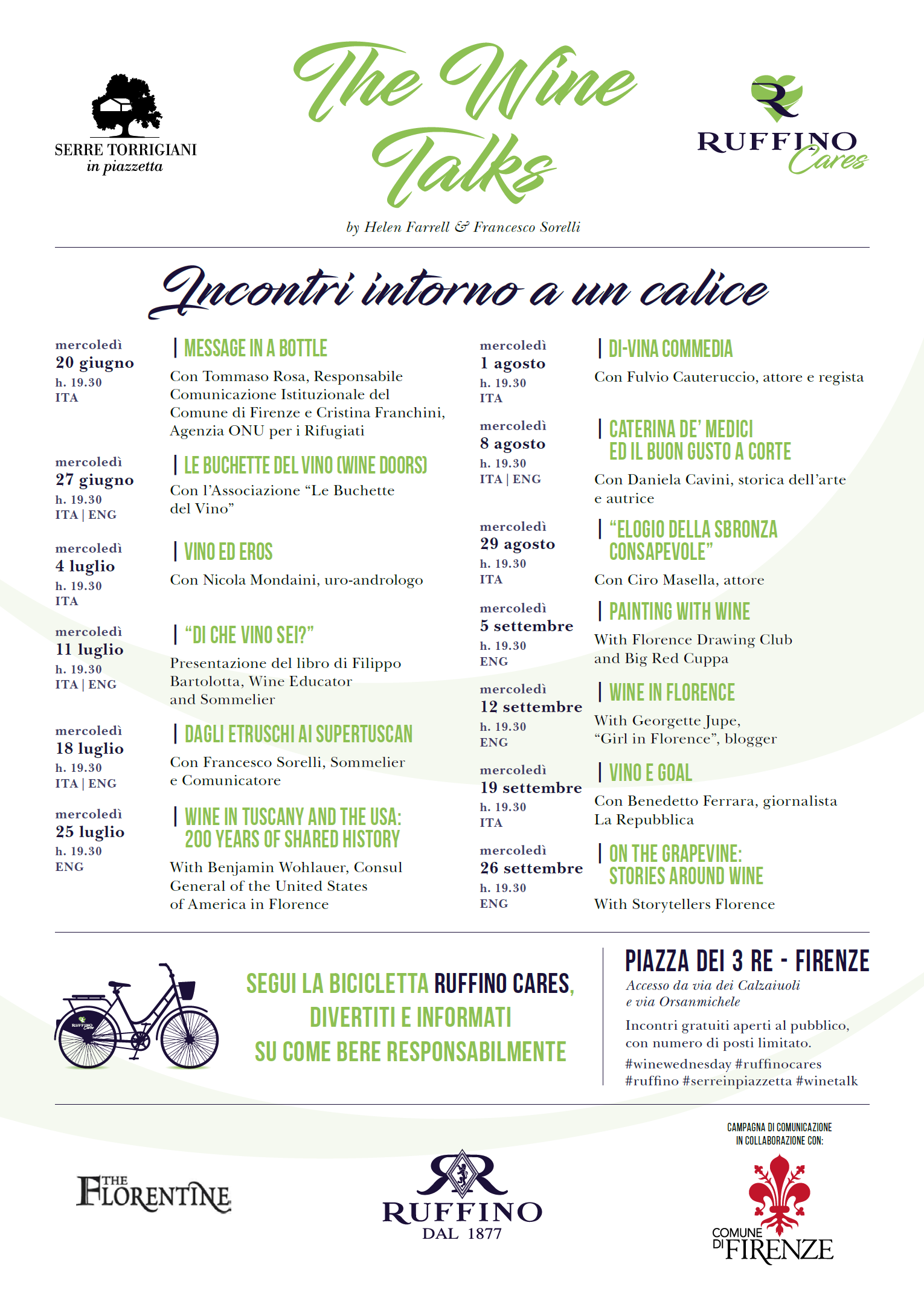 SERRE TORRIGIANI
in piazzetta

The Wine Talks

by Helen Farrell & Francesco Sorelli

RUFFINO Cares

Incontri intorno a un calice

mercoledì
20 giugno
h. 19.30
ITA

| MESSAGE IN A BOTTLE
Con Tommaso Rosa, Responsabile Comunicazione Istituzionale del Comune di Firenze e Cristina Franchini, Agenzia ONU per i Rifugiati

mercoledì
27 giugno
h. 19.30
ITA | ENG

| LE BUCHETTE DEL VINO (WINE DOORS)
Con l'Associazione "Le Buchette del Vino"

mercoledì
4 luglio
h. 19.30
ITA

| VINO ED EROS
Con Nicola Mondaini, uro-andrologo

mercoledì
11 luglio
h. 19.30
ITA | ENG

| "DI CHE VINO SEI?"
Presentazione del libro di Filippo Bartolotta, Wine Educator and Sommelier

mercoledì
18 luglio
h. 19.30
ITA | ENG

| DAGLI ETRUSCHI AI SUPERTUSCAN
Con Francesco Sorelli, Sommelier e Comunicatore

mercoledì
25 luglio
h. 19.30
ENG

| WINE IN TUSCANY AND THE USA: 200 YEARS OF SHARED HISTORY
With Benjamin Wohlauer, Consul General of the United States of America in Florence

mercoledì
1 agosto
h. 19.30
ITA

| DI-VINA COMMEDIA
Con Fulvio Cauteruccio, attore e regista

mercoledì
8 agosto
h. 19.30
ITA | ENG

| CATERINA DE' MEDICI ED IL BUON GUSTO A CORTE
Con Daniela Cavini, storica dell'arte e autrice

mercoledì
29 agosto
h. 19.30
ITA

| "ELOGIO DELLA SBRONZA CONSAPEVOLE"
Con Ciro Masella, attore

mercoledì
5 settembre
h. 19.30
ENG

| PAINTING WITH WINE
With Florence Drawing Club and Big Red Cuppa

mercoledì
12 settembre
h. 19.30
ENG

| WINE IN FLORENCE
With Georgette Jupe, "Girl in Florence", blogger

mercoledì
19 settembre
h. 19.30
ITA

| VINO E GOAL
Con Benedetto Ferrara, giornalista La Repubblica

mercoledì
26 settembre
h. 19.30
ENG

| ON THE GRAPEVINE: STORIES AROUND WINE
With Storytellers Florence

RUFFINO Cares

SEGUI LA BICICLETTA RUFFINO CARES, DIVERTITI E INFORMATI SU COME BERE RESPONSABILMENTE

PIAZZA DEI 3 RE - FIRENZE
Accesso da via dei Calzaiuoli e via Orsanmichele
Incontri gratuiti aperti al pubblico, con numero di posti limitato.
#winewednesday #ruffinocares #ruffino #serreinpiazzetta #winetalk

THE FLORENTINE

RUFFINO
DAL 1877

CAMPAGNA DI COMUNICAZIONE IN COLLABORAZIONE CON:
COMUNE DI FIRENZE